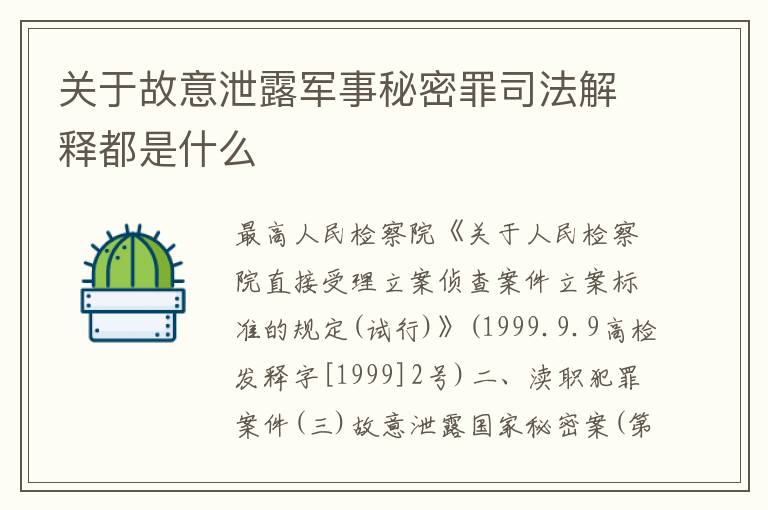 关于故意泄露军事秘密罪司法解释都是什么

最高人民检察院《关于人民检察院直接受理立案侦查案件立案标准的规定(试行)》(1999.9.9高检发释字[1999]2号)二、渎职犯罪案件(三)故意泄露国家秘密案(第